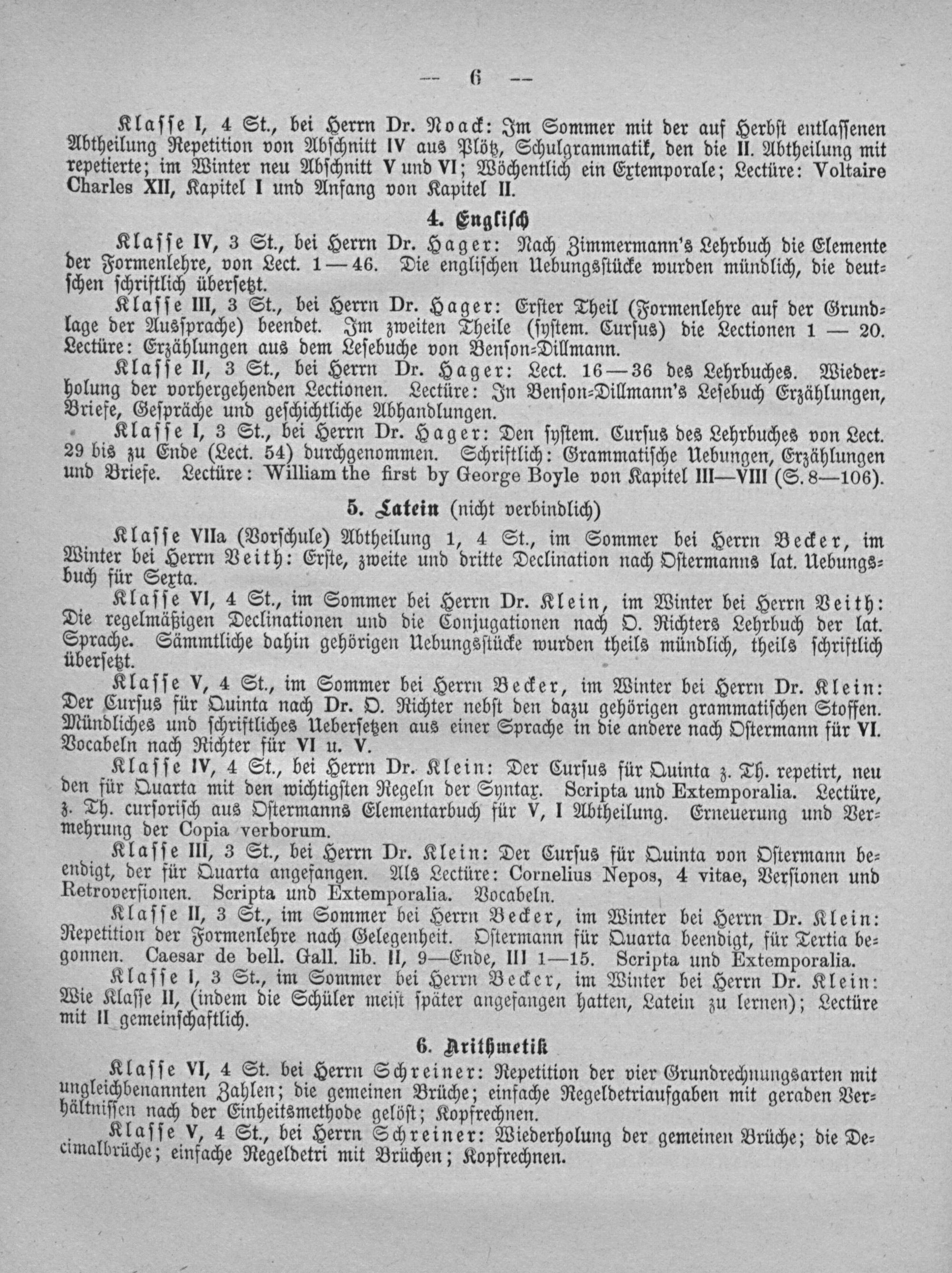 — 6 —

Klasse I, 4 St., bei Herrn Dr. Noack: Im Sommer mit der auf Herbst entlassenen Abtheilung Repetition von Abschnitt IV aus Plötz, Schulgrammatik, den die II. Abtheilung mit repetierte; im Winter neu Abschnitt V und VI; Wöchentlich ein Extemporale; Lectüre: Voltaire Charles XII, Kapitel I und Anfang von Kapitel II.

4. Englisch

Klasse IV, 3 St., bei Herrn Dr. Hager: Nach Zimmermann's Lehrbuch die Elemente der Formenlehre, von Lect. 1—46. Die englischen Uebungsstücke wurden mündlich, die deutschen schriftlich übersetzt.

Klasse III, 3 St., bei Herrn Dr. Hager: Erster Theil (Formenlehre auf der Grundlage der Aussprache) beendet. Im zweiten Theile (system. Cursus) die Lectionen 1 — 20. Lectüre: Erzählungen aus dem Lesebuche von Benson-Dillmann.

Klasse II, 3 St., bei Herrn Dr. Hager: Lect. 16—36 des Lehrbuches. Wiederholung der vorhergehenden Lectionen. Lectüre: In Benson-Dillmann's Lesebuch Erzählungen, Briefe, Gespräche und geschichtliche Abhandlungen.

Klasse I, 3 St., bei Herrn Dr. Hager: Den system. Cursus des Lehrbuches von Lect. 29 bis zu Ende (Lect. 54) durchgenommen. Schriftlich: Grammatische Uebungen, Erzählungen und Briefe. Lectüre: William the first by George Boyle von Kapitel III—VIII (S. 8—106).

5. Latein (nicht verbindlich)

Klasse VIIa (Vorschule) Abtheilung 1, 4 St., im Sommer bei Herrn Becker, im Winter bei Herrn Veith: Erste, zweite und dritte Declination nach Ostermanns lat. Uebungsbuch für Sexta.

Klasse VI, 4 St., im Sommer bei Herrn Dr. Klein, im Winter bei Herrn Veith: Die regelmäßigen Declinationen und die Conjugationen nach O. Richters Lehrbuch der lat. Sprache. Sämmtliche dahin gehörigen Uebungsstücke wurden theils mündlich, theils schriftlich übersetzt.

Klasse V, 4 St., im Sommer bei Herrn Becker, im Winter bei Herrn Dr. Klein: Der Cursus für Quinta nach Dr. O. Richter nebst den dazu gehörigen grammatischen Stoffen. Mündliches und schriftliches Uebersetzen aus einer Sprache in die andere nach Ostermann für VI. Vocabeln nach Richter für VI u. V.

Klasse IV, 4 St., bei Herrn Dr. Klein: Der Cursus für Quinta z. Th. repetirt, neu den für Quarta mit den wichtigsten Regeln der Syntax. Scripta und Extemporalia. Lectüre, z. Th. cursorisch aus Ostermanns Elementarbuch für V, I Abtheilung. Erneuerung und Vermehrung der Copia verborum.

Klasse III, 3 St., bei Herrn Dr. Klein: Der Cursus für Quinta von Ostermann beendigt, der für Quarta angefangen. Als Lectüre: Cornelius Nepos, 4 vitae, Versionen und Retroversionen. Scripta und Extemporalia. Vocabeln.

Klasse II, 3 St., im Sommer bei Herrn Becker, im Winter bei Herrn Dr. Klein: Repetition der Formenlehre nach Gelegenheit. Ostermann für Quarta beendigt, für Tertia begonnen. Caesar de bell. Gall. lib. II, 9—Ende, III 1—15. Scripta und Extemporalia.

Klasse I, 3 St., im Sommer bei Herrn Becker, im Winter bei Herrn Dr. Klein: Wie Klasse II, (indem die Schüler meist später angefangen hatten, Latein zu lernen); Lectüre mit II gemeinschaftlich.

6. Arithmetik

Klasse VI, 4 St. bei Herrn Schreiner: Repetition der vier Grundrechnungsarten mit ungleichbenannten Zahlen; die gemeinen Brüche; einfache Regeldetriaufgaben mit geraden Verhältnissen nach der Einheitsmethode gelöst; Kopfrechnen.

Klasse V, 4 St., bei Herrn Schreiner: Wiederholung der gemeinen Brüche; die Decimalbrüche; einfache Regeldetri mit Brüchen; Kopfrechnen.